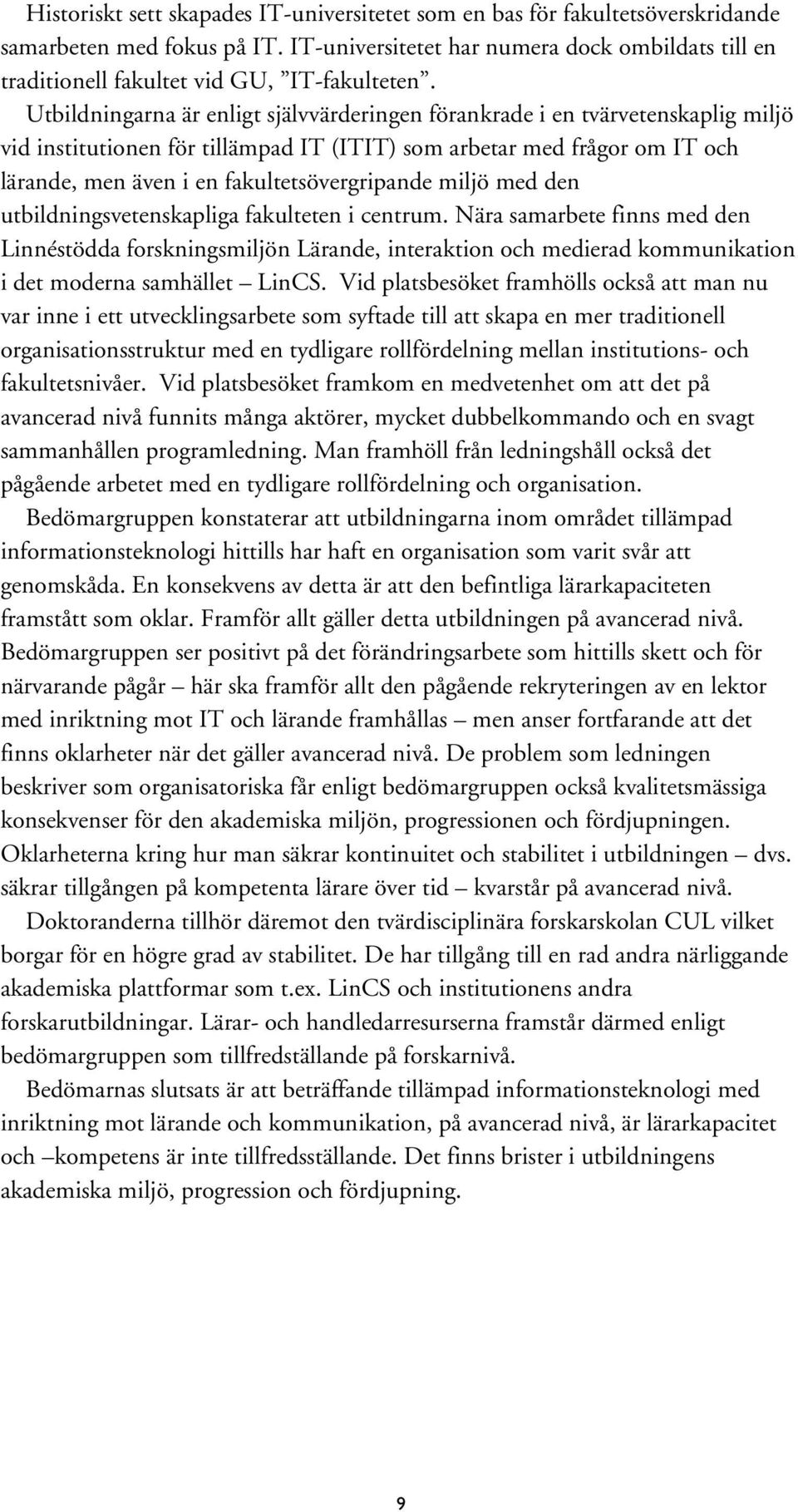 Historiskt sett skapades IT-universitetet som en bas för fakultetsöverskridande samarbeten med fokus på IT. IT-universitetet har numera dock ombildats till en traditionell fakultet vid GU, ”IT-fakulteten”.

Utbildningarna är enligt självvärderingen förankrade i en tvärvetenskaplig miljö vid institutionen för tillämpad IT (ITIT) som arbetar med frågor om IT och lärande, men även i en fakultetsövergripande miljö med den utbildningsvetenskapliga fakulteten i centrum. Nära samarbete finns med den Linnéstödda forskningsmiljön Lärande, interaktion och medierad kommunikation i det moderna samhället – LinCS. Vid platsbesöket framhölls också att man nu var inne i ett utvecklingsarbete som syftade till att skapa en mer traditionell organisationsstruktur med en tydligare rollfördelning mellan institutions- och fakultetsnivåer. Vid platsbesöket framkom en medvetenhet om att det på avancerad nivå funnits många aktörer, mycket dubbelkommando och en svagt sammanhållen programledning. Man framhöll från ledningshåll också det pågående arbetet med en tydligare rollfördelning och organisation.

Bedömargruppen konstaterar att utbildningarna inom området tillämpad informationsteknologi hittills har haft en organisation som varit svår att genomskåda. En konsekvens av detta är att den befintliga lärarkapaciteten framstått som oklar. Framför allt gäller detta utbildningen på avancerad nivå. Bedömargruppen ser positivt på det förändringsarbete som hittills skett och för närvarande pågår – här ska framför allt den pågående rekryteringen av en lektor med inriktning mot IT och lärande framhållas – men anser fortfarande att det finns oklarheter när det gäller avancerad nivå. De problem som ledningen beskriver som organisatoriska får enligt bedömargruppen också kvalitetsmässiga konsekvenser för den akademiska miljön, progressionen och fördjupningen. Oklarheterna kring hur man säkrar kontinuitet och stabilitet i utbildningen – dvs. säkrar tillgången på kompetenta lärare över tid – kvarstår på avancerad nivå.

Doktoranderna tillhör däremot den tvärdisciplinära forskarskolan CUL vilket borgar för en högre grad av stabilitet. De har tillgång till en rad andra närliggande akademiska plattformar som t.ex. LinCS och institutionens andra forskarutbildningar. Lärar- och handledarresurserna framstår därmed enligt bedömargruppen som tillfredställande på forskarnivå.

Bedömarnas slutsats är att beträffande tillämpad informationsteknologi med inriktning mot lärande och kommunikation, på avancerad nivå, är lärarkapacitet och –kompetens är inte tillfredsställande. Det finns brister i utbildningens akademiska miljö, progression och fördjupning.

9